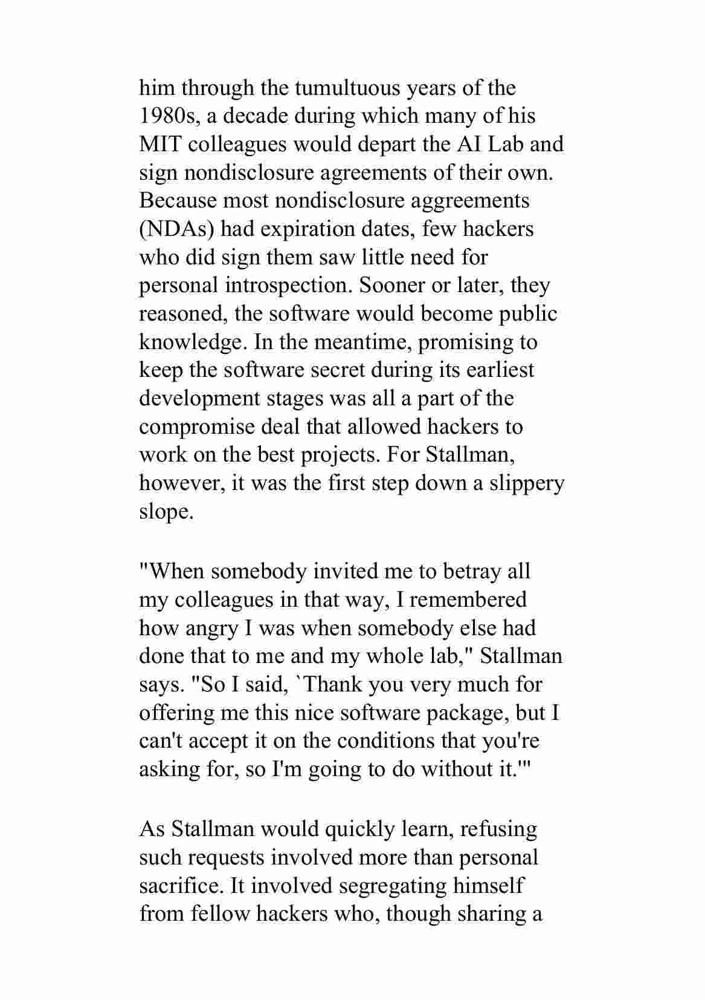 him through the tumultuous years of the 1980s, a decade during which many of his MIT colleagues would depart the AI Lab and sign nondisclosure agreements of their own. Because most nondisclosure aggreements (NDAs) had expiration dates, few hackers who did sign them saw little need for personal introspection. Sooner or later, they reasoned, the software would become public knowledge. In the meantime, promising to keep the software secret during its earliest development stages was all a part of the compromise deal that allowed hackers to work on the best projects. For Stallman, however, it was the first step down a slippery slope.

"When somebody invited me to betray all my colleagues in that way, I remembered how angry I was when somebody else had done that to me and my whole lab," Stallman says. "So I said, `Thank you very much for offering me this nice software package, but I can't accept it on the conditions that you're asking for, so I'm going to do without it.'"

As Stallman would quickly learn, refusing such requests involved more than personal sacrifice. It involved segregating himself from fellow hackers who, though sharing a